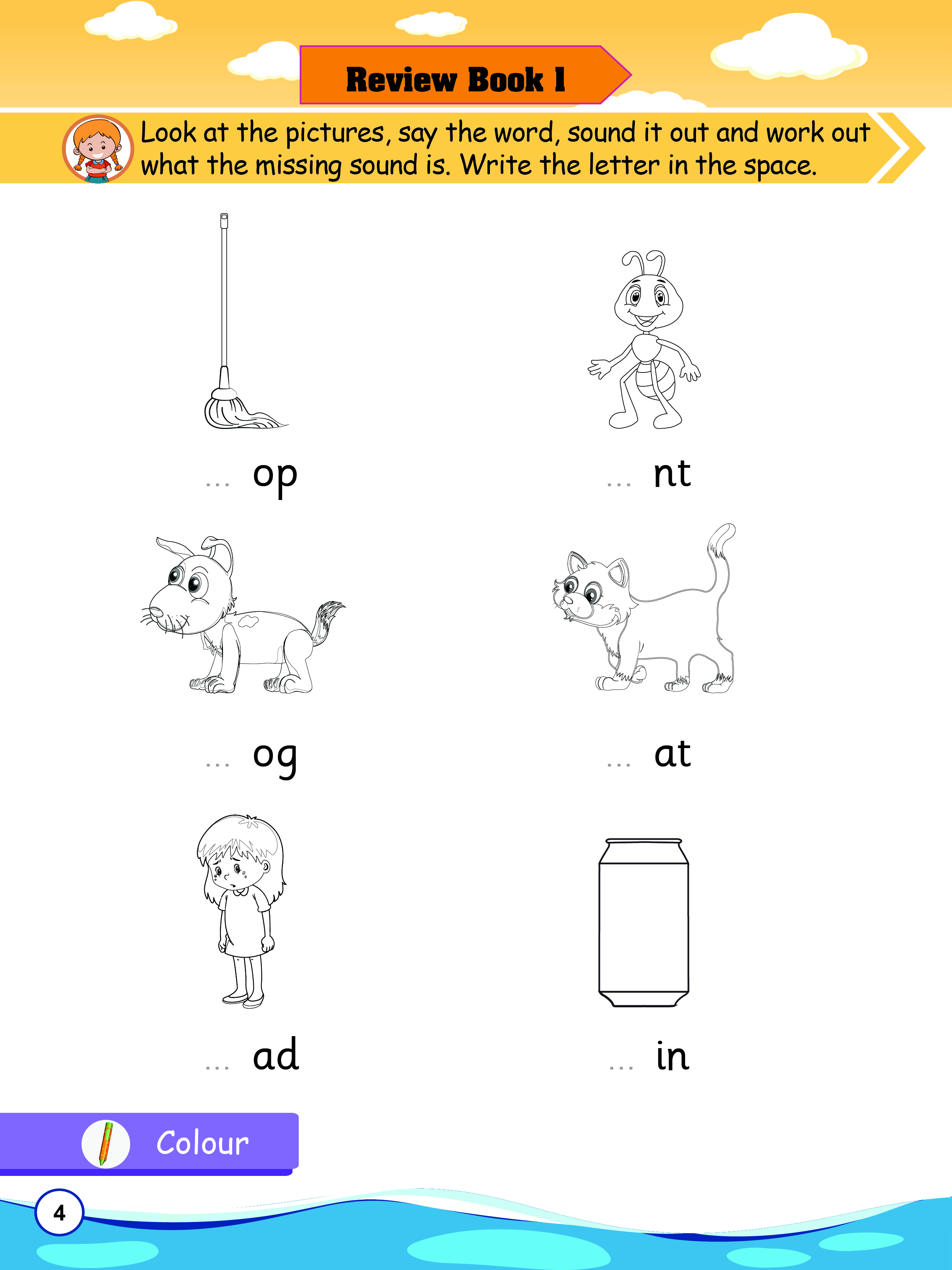 Review Book 1

Look at the pictures, say the word, sound it out and work out what the missing sound is. Write the letter in the space.

... op

... nt

... og

... at

... ad

... in

Colour

4